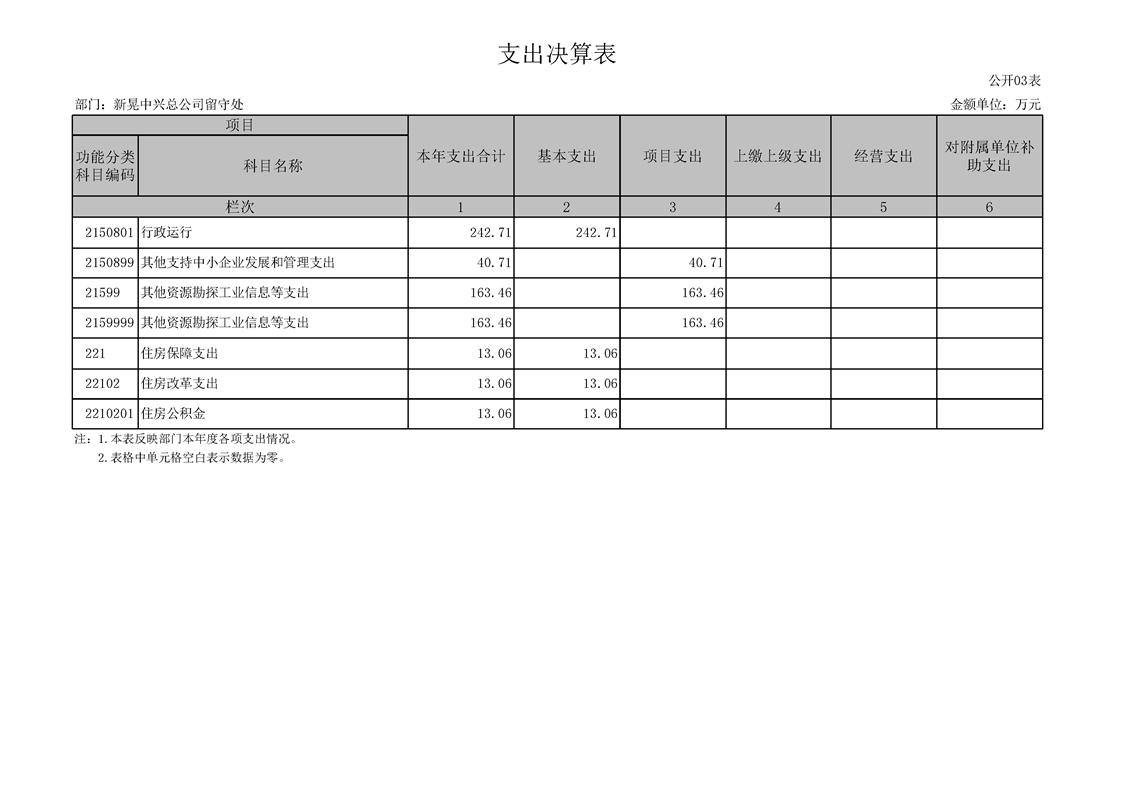 支出决算表

公开03表

部门：新晃中兴总公司留守处

金额单位：万元

| 项目 | | 本年支出合计 | 基本支出 | 项目支出 | 上缴上级支出 | 经营支出 | 对附属单位补助支出 |
|---|---|---|---|---|---|---|---|
| 功能分类科目编码 | 科目名称 | | | | | | |
| 栏次 | | 1 | 2 | 3 | 4 | 5 | 6 |
| 2150801 | 行政运行 | 242.71 | 242.71 | | | | |
| 2150899 | 其他支持中小企业发展和管理支出 | 40.71 | | 40.71 | | | |
| 21599 | 其他资源勘探工业信息等支出 | 163.46 | | 163.46 | | | |
| 2159999 | 其他资源勘探工业信息等支出 | 163.46 | | 163.46 | | | |
| 221 | 住房保障支出 | 13.06 | 13.06 | | | | |
| 22102 | 住房改革支出 | 13.06 | 13.06 | | | | |
| 2210201 | 住房公积金 | 13.06 | 13.06 | | | | |

注：1.本表反映部门本年度各项支出情况。

2.表格中单元格空白表示数据为零。